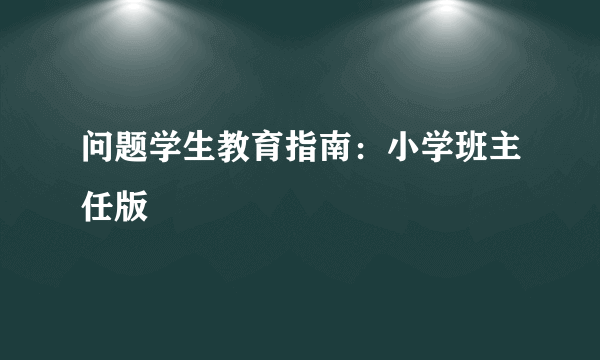 问题学生教育指南：小学班主任版